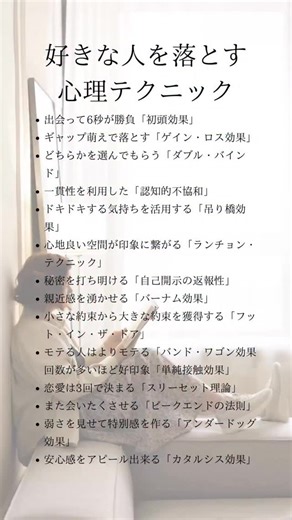 好きな人を落とす
心理テクニック

• 出会って6秒が勝負「初頭効果」
• ギャップ萌えで落とす「ゲイン・ロス効果」
• どちらかを選んでもらう「ダブル・バインド」
• 一貫性を利用した「認知的不協和」
• ドキドキする気持ちを活用する「吊り橋効果」
• 心地良い空間が印象に繋がる「ランチョン・テクニック」
• 秘密を打ち明ける「自己開示の返報性」
• 親近感を湧かせる「バーナム効果」
• 小さな約束から大きな約束を獲得する「フット・イン・ザ・ドア」
• モテる人はよりモテる「バンド・ワゴン効果
回数が多いほど好印象「単純接触効果」
• 恋愛は3回で決まる「スリーセット理論」
• また会いたくさせる「ピークエンドの法則」
• 弱さを見せて特別感を作る「アンダードッグ効果」
• 安心感をアピール出来る「カタルシス効果」